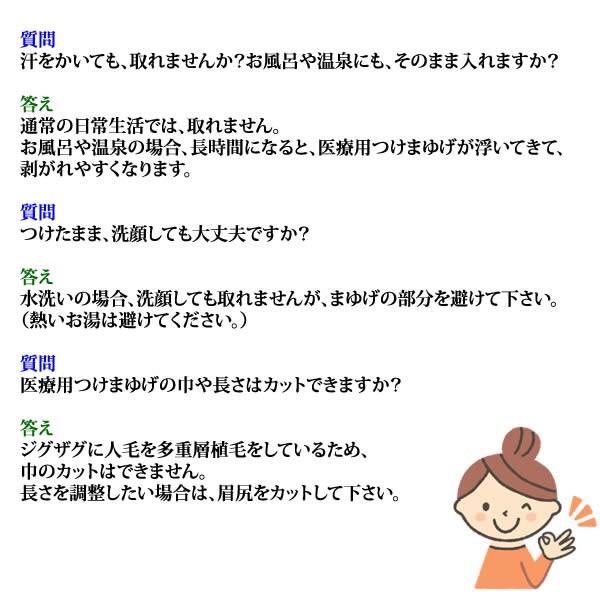 質問
汗をかいても、取れませんか？お風呂や温泉にも、そのまま入れますか？

答え
通常の日常生活では、取れません。
お風呂や温泉の場合、長時間になると、医療用つけまゆげが浮いてきて、剥がれやすくなります。

質問
つけたまま、洗顔しても大丈夫ですか？

答え
水洗いの場合、洗顔しても取れませんが、まゆげの部分を避けて下さい。
（熱いお湯は避けてください。）

質問
医療用つけまゆげの巾や長さはカットできますか？

答え
ジグザグに人毛を多重層植毛をしているため、
巾のカットはできません。
長さを調整したい場合は、眉尻をカットして下さい。